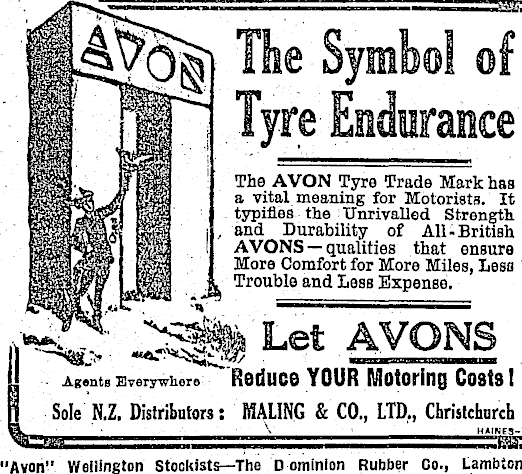 AVON

The Symbol of Tyre Endurance

The AVON Tyre Trade Mark has a vital meaning for Motorists. It typifies the Unrivalled Strength and Durability of All-British AVONS—qualities that ensure More Comfort for More Miles, Less Trouble and Less Expense.

Let AVONS

Reduce YOUR Motoring Costs!

Agents Everywhere

Sole N.Z. Distributors: MALING & CO., LTD., Christchurch

HAINES-

"Avon" Wellington Stockists—The Dominion Rubber Co., Lambton